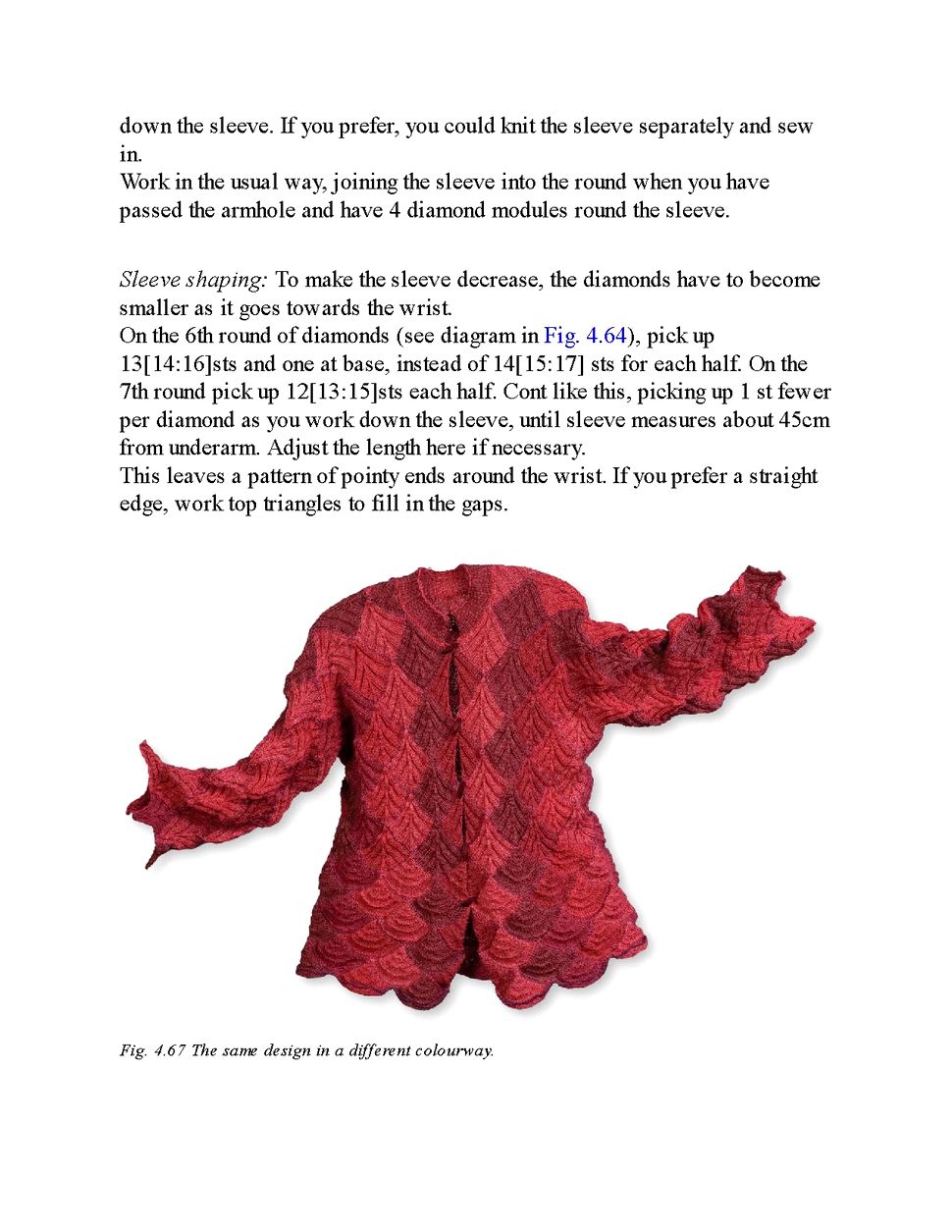 down the sleeve. If you prefer, you could knit the sleeve separately and sew in.
Work in the usual way, joining the sleeve into the round when you have passed the armhole and have 4 diamond modules round the sleeve.

Sleeve shaping: To make the sleeve decrease, the diamonds have to become smaller as it goes towards the wrist.
On the 6th round of diamonds (see diagram in Fig. 4.64), pick up 13[14:16]sts and one at base, instead of 14[15:17] sts for each half. On the 7th round pick up 12[13:15]sts each half. Cont like this, picking up 1 st fewer per diamond as you work down the sleeve, until sleeve measures about 45cm from underarm. Adjust the length here if necessary.
This leaves a pattern of pointy ends around the wrist. If you prefer a straight edge, work top triangles to fill in the gaps.

Fig. 4.67 The same design in a different colourway.